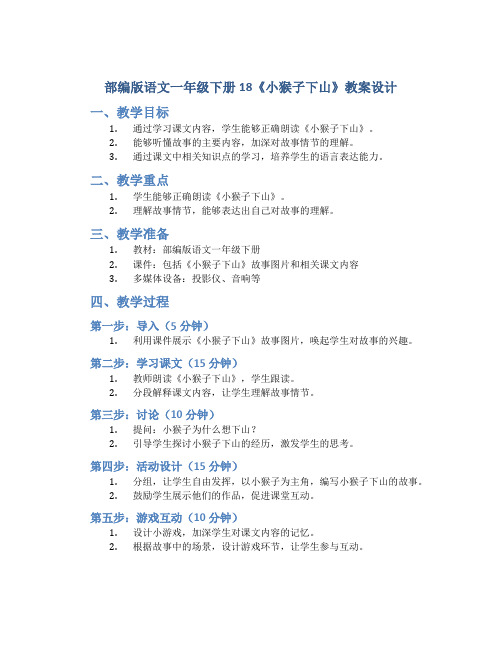 部编版语文一年级下册 18《小猴子下山》教案设计

一、教学目标

1. 通过学习课文内容，学生能够正确朗读《小猴子下山》。
2. 能够听懂故事的主要内容，加深对故事情节的理解。
3. 通过课文中相关知识点的学习，培养学生的语言表达能力。

二、教学重点

1. 学生能够正确朗读《小猴子下山》。
2. 理解故事情节，能够表达出自己对故事的理解。

三、教学准备

1. 教材：部编版语文一年级下册
2. 课件：包括《小猴子下山》故事图片和相关课文内容
3. 多媒体设备：投影仪、音响等

四、教学过程

第一步：导入（5 分钟）

1. 利用课件展示《小猴子下山》故事图片，唤起学生对故事的兴趣。

第二步：学习课文（15 分钟）

1. 教师朗读《小猴子下山》，学生跟读。
2. 分段解释课文内容，让学生理解故事情节。

第三步：讨论（10 分钟）

1. 提问：小猴子为什么想下山？
2. 引导学生探讨小猴子下山的经历，激发学生的思考。

第四步：活动设计（15 分钟）

1. 分组，让学生自由发挥，以小猴子为主角，编写小猴子下山的故事。
2. 鼓励学生展示他们的作品，促进课堂互动。

第五步：游戏互动（10 分钟）

1. 设计小游戏，加深学生对课文内容的记忆。
2. 根据故事中的场景，设计游戏环节，让学生参与互动。